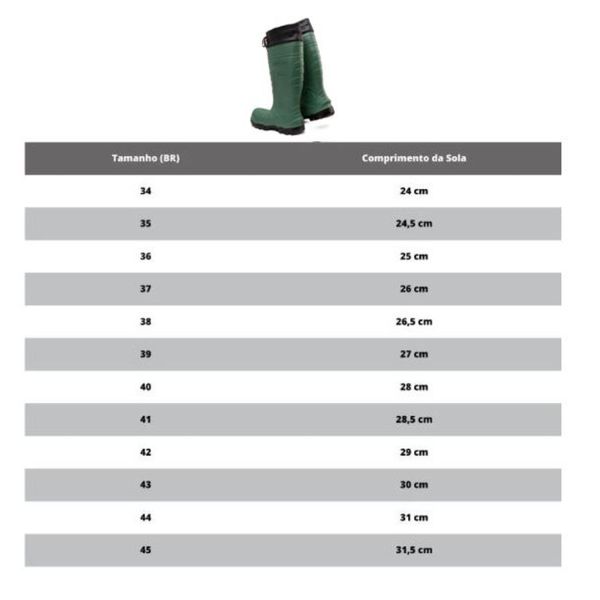 | Tamanho (BR) | Comprimento da Sola |
|---|---|
| 34 | 24 cm |
| 35 | 24,5 cm |
| 36 | 25 cm |
| 37 | 26 cm |
| 38 | 26,5 cm |
| 39 | 27 cm |
| 40 | 28 cm |
| 41 | 28,5 cm |
| 42 | 29 cm |
| 43 | 30 cm |
| 44 | 31 cm |
| 45 | 31,5 cm |